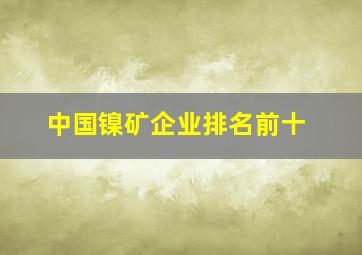 中国镍矿企业排名前十